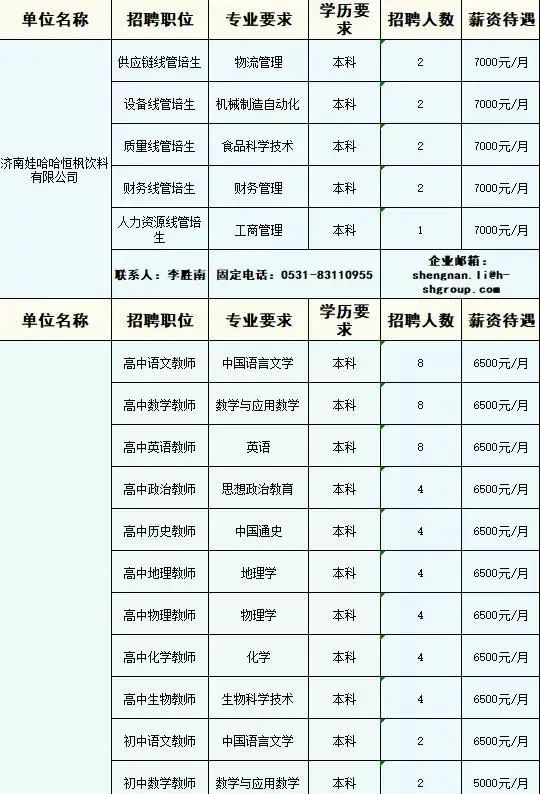 | 单位名称 | 招聘职位 | 专业要求 | 学历要求 | 招聘人数 | 薪资待遇 |
|---|---|---|---|---|---|
| 济南娃哈哈恒枫饮料有限公司 | 供应链线管培生 | 物流管理 | 本科 | 2 | 7000元/月 |
| | 设备线管培生 | 机械制造自动化 | 本科 | 2 | 7000元/月 |
| | 质量线管培生 | 食品科学技术 | 本科 | 2 | 7000元/月 |
| | 财务线管培生 | 财务管理 | 本科 | 2 | 7000元/月 |
| | 人力资源线管培生 | 工商管理 | 本科 | 1 | 7000元/月 |
| | 联系人：李胜南 | 固定电话：0531-83110955 | | 企业邮箱：shengnan.li@h-shgroup.com | |

| 单位名称 | 招聘职位 | 专业要求 | 学历要求 | 招聘人数 | 薪资待遇 |
|---|---|---|---|---|---|
| | 高中语文教师 | 中国语言文学 | 本科 | 8 | 6500元/月 |
| | 高中数学教师 | 数学与应用数学 | 本科 | 8 | 6500元/月 |
| | 高中英语教师 | 英语 | 本科 | 8 | 6500元/月 |
| | 高中政治教师 | 思想政治教育 | 本科 | 4 | 6500元/月 |
| | 高中历史教师 | 中国通史 | 本科 | 4 | 6500元/月 |
| | 高中地理教师 | 地理学 | 本科 | 4 | 6500元/月 |
| | 高中物理教师 | 物理学 | 本科 | 4 | 6500元/月 |
| | 高中化学教师 | 化学 | 本科 | 4 | 6500元/月 |
| | 高中生物教师 | 生物科学技术 | 本科 | 4 | 6500元/月 |
| | 初中语文教师 | 中国语言文学 | 本科 | 2 | 6500元/月 |
| | 初中数学教师 | 数学与应用数学 | 本科 | 2 | 5000元/月 |